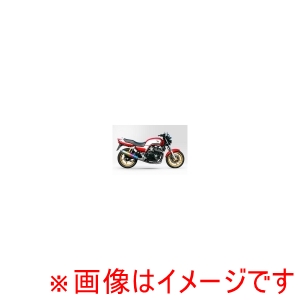 ※画像はイメージです